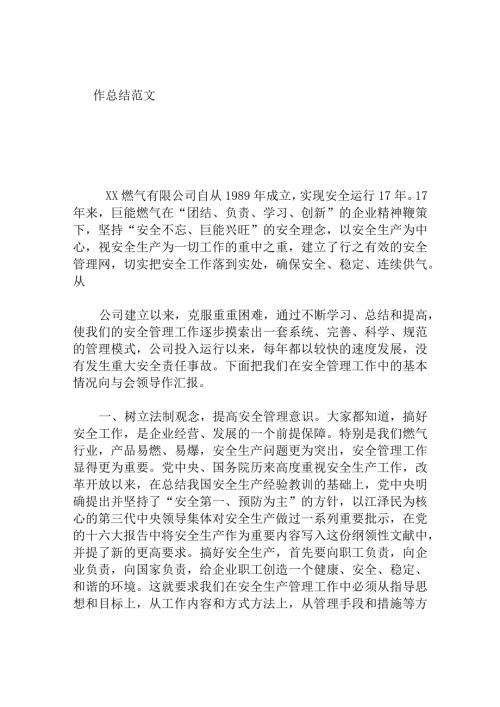 作总结范文

XX 燃气有限公司自从 1989 年成立，实现安全运行 17 年。17 年来，巨能燃气在“团结、负责、学习、创新”的企业精神鞭策下，坚持“安全不忘、巨能兴旺”的安全理念，以安全生产为中心，视安全生产为一切工作的重中之重，建立了行之有效的安全管理网，切实把安全工作落到实处，确保安全、稳定、连续供气。从

公司建立以来，克服重重困难，通过不断学习、总结和提高，使我们的安全管理工作逐步摸索出一套系统、完善、科学、规范的管理模式，公司投入运行以来，每年都以较快的速度发展，没有发生重大安全责任事故。下面把我们在安全管理工作中的基本情况向与会领导作汇报。

一、树立法制观念，提高安全管理意识。大家都知道，搞好安全工作，是企业经营、发展的一个前提保障。特别是我们燃气行业，产品易燃、易爆，安全生产问题更为突出，安全管理工作显得更为重要。党中央、国务院历来高度重视安全生产工作，改革开放以来，在总结我国安全生产经验教训的基础上，党中央明确提出并坚持了“安全第一、预防为主”的方针，以江泽民为核心的第三代中央领导集体对安全生产做过一系列重要批示，在党的十六大报告中将安全生产作为重要内容写入这份纲领性文献中，并提了新的更高要求。搞好安全生产，首先要向职工负责，向企业负责，向国家负责，给企业职工创造一个健康、安全、稳定、和谐的环境。这就要求我们在安全生产管理工作中必须从指导思想和目标上，从工作内容和方式方法上，从管理手段和措施等方